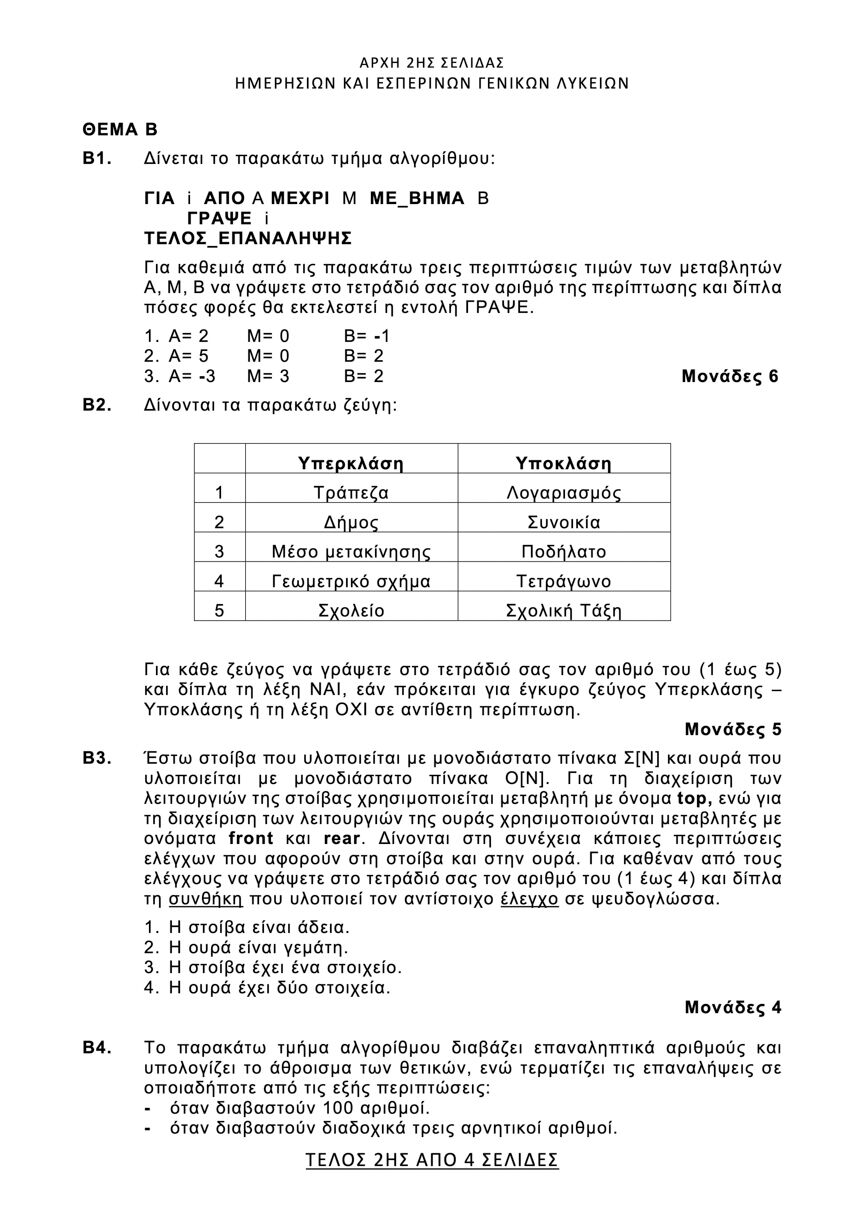 ΑΡΧΗ 2ΗΣ ΣΕΛΙΔΑΣ
ΗΜΕΡΗΣΙΩΝ ΚΑΙ ΕΣΠΕΡΙΝΩΝ ΓΕΝΙΚΩΝ ΛΥΚΕΙΩΝ

ΘΕΜΑ Β

Β1. Δίνεται το παρακάτω τμήμα αλγορίθμου:

ΓΙΑ i ΑΠΟ Α ΜΕΧΡΙ Μ ΜΕ_ΒΗΜΑ Β
ΓΡΑΨΕ i
ΤΕΛΟΣ_ΕΠΑΝΑΛΗΨΗΣ

Για καθεμιά από τις παρακάτω τρεις περιπτώσεις τιμών των μεταβλητών Α, Μ, Β να γράψετε στο τετράδιό σας τον αριθμό της περίπτωσης και δίπλα πόσες φορές θα εκτελεστεί η εντολή ΓΡΑΨΕ.

1. Α= 2 Μ= 0 Β= -1
2. Α= 5 Μ= 0 Β= 2
3. Α= -3 Μ= 3 Β= 2

Μονάδες 6

Β2. Δίνονται τα παρακάτω ζεύγη:

| | Υπερκλάση | Υποκλάση |
|---|---|---|
| 1 | Τράπεζα | Λογαριασμός |
| 2 | Δήμος | Συνοικία |
| 3 | Μέσο μετακίνησης | Ποδήλατο |
| 4 | Γεωμετρικό σχήμα | Τετράγωνο |
| 5 | Σχολείο | Σχολική Τάξη |

Για κάθε ζεύγος να γράψετε στο τετράδιό σας τον αριθμό του (1 έως 5) και δίπλα τη λέξη ΝΑΙ, εάν πρόκειται για έγκυρο ζεύγος Υπερκλάσης – Υποκλάσης ή τη λέξη ΟΧΙ σε αντίθετη περίπτωση.

Μονάδες 5

Β3. Έστω στοίβα που υλοποιείται με μονοδιάστατο πίνακα Σ[Ν] και ουρά που υλοποιείται με μονοδιάστατο πίνακα Ο[Ν]. Για τη διαχείριση των λειτουργιών της στοίβας χρησιμοποιείται μεταβλητή με όνομα top, ενώ για τη διαχείριση των λειτουργιών της ουράς χρησιμοποιούνται μεταβλητές με ονόματα front και rear. Δίνονται στη συνέχεια κάποιες περιπτώσεις ελέγχων που αφορούν στη στοίβα και στην ουρά. Για καθέναν από τους ελέγχους να γράψετε στο τετράδιό σας τον αριθμό του (1 έως 4) και δίπλα τη συνθήκη που υλοποιεί τον αντίστοιχο έλεγχο σε ψευδογλώσσα.

1. Η στοίβα είναι άδεια.
2. Η ουρά είναι γεμάτη.
3. Η στοίβα έχει ένα στοιχείο.
4. Η ουρά έχει δύο στοιχεία.

Μονάδες 4

Β4. Το παρακάτω τμήμα αλγορίθμου διαβάζει επαναληπτικά αριθμούς και υπολογίζει το άθροισμα των θετικών, ενώ τερματίζει τις επαναλήψεις σε οποιαδήποτε από τις εξής περιπτώσεις:
- όταν διαβαστούν 100 αριθμοί.
- όταν διαβαστούν διαδοχικά τρεις αρνητικοί αριθμοί.

ΤΕΛΟΣ 2ΗΣ ΑΠΟ 4 ΣΕΛΙΔΕΣ